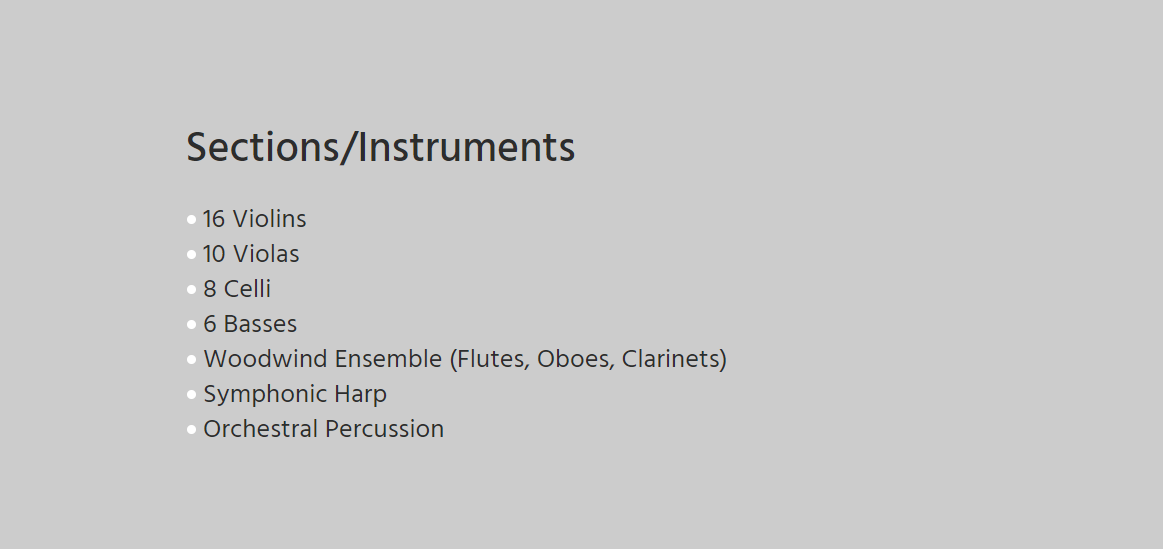 Sections/Instruments

• 16 Violins
• 10 Violas
• 8 Celli
• 6 Basses
• Woodwind Ensemble (Flutes, Oboes, Clarinets)
• Symphonic Harp
• Orchestral Percussion